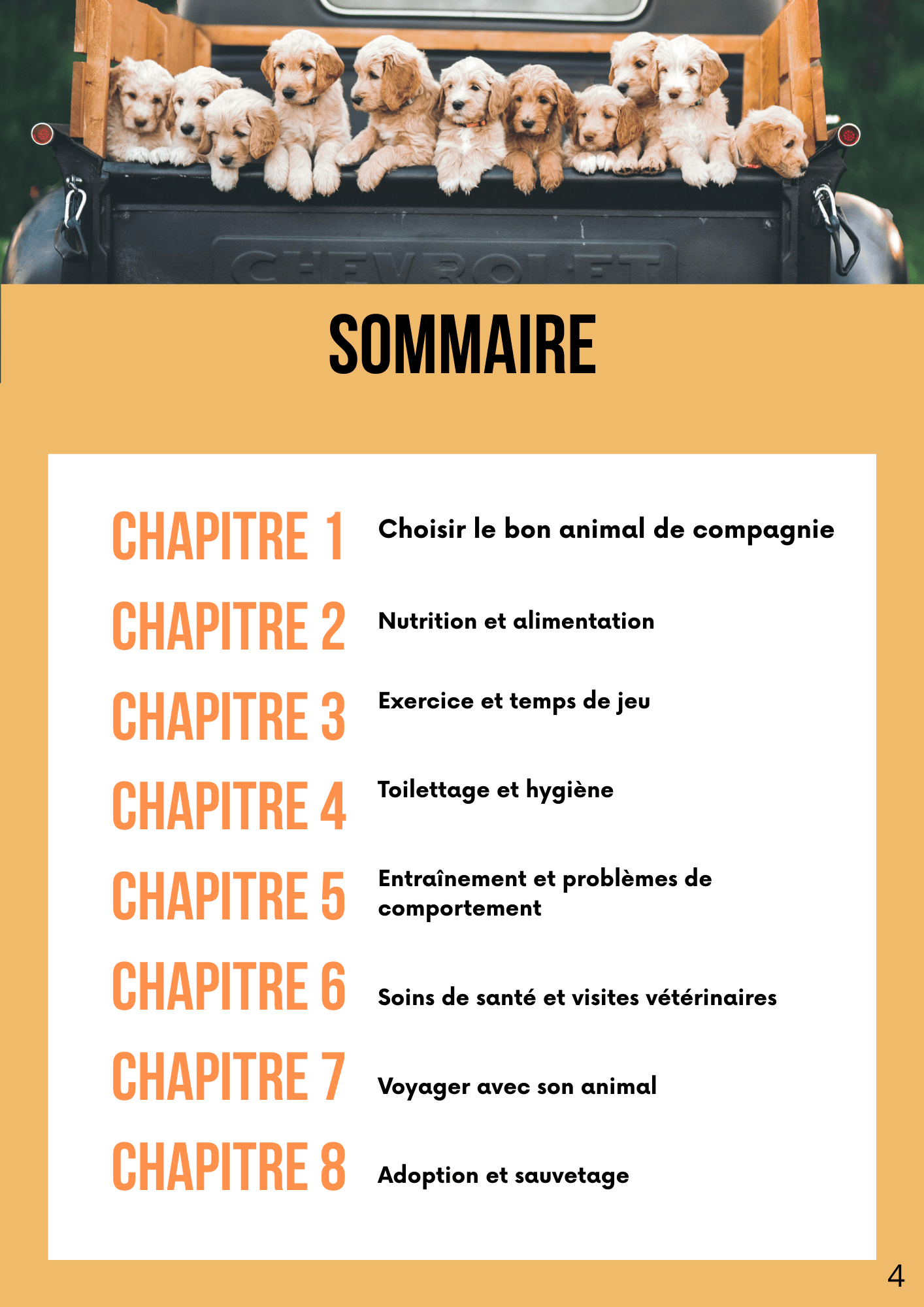 CHEVROLET

SOMMAIRE

CHAPITRE 1 Choisir le bon animal de compagnie

CHAPITRE 2 Nutrition et alimentation

CHAPITRE 3 Exercice et temps de jeu

CHAPITRE 4 Toilettage et hygiène

CHAPITRE 5 Entraînement et problèmes de comportement

CHAPITRE 6 Soins de santé et visites vétérinaires

CHAPITRE 7 Voyager avec son animal

CHAPITRE 8 Adoption et sauvetage

4